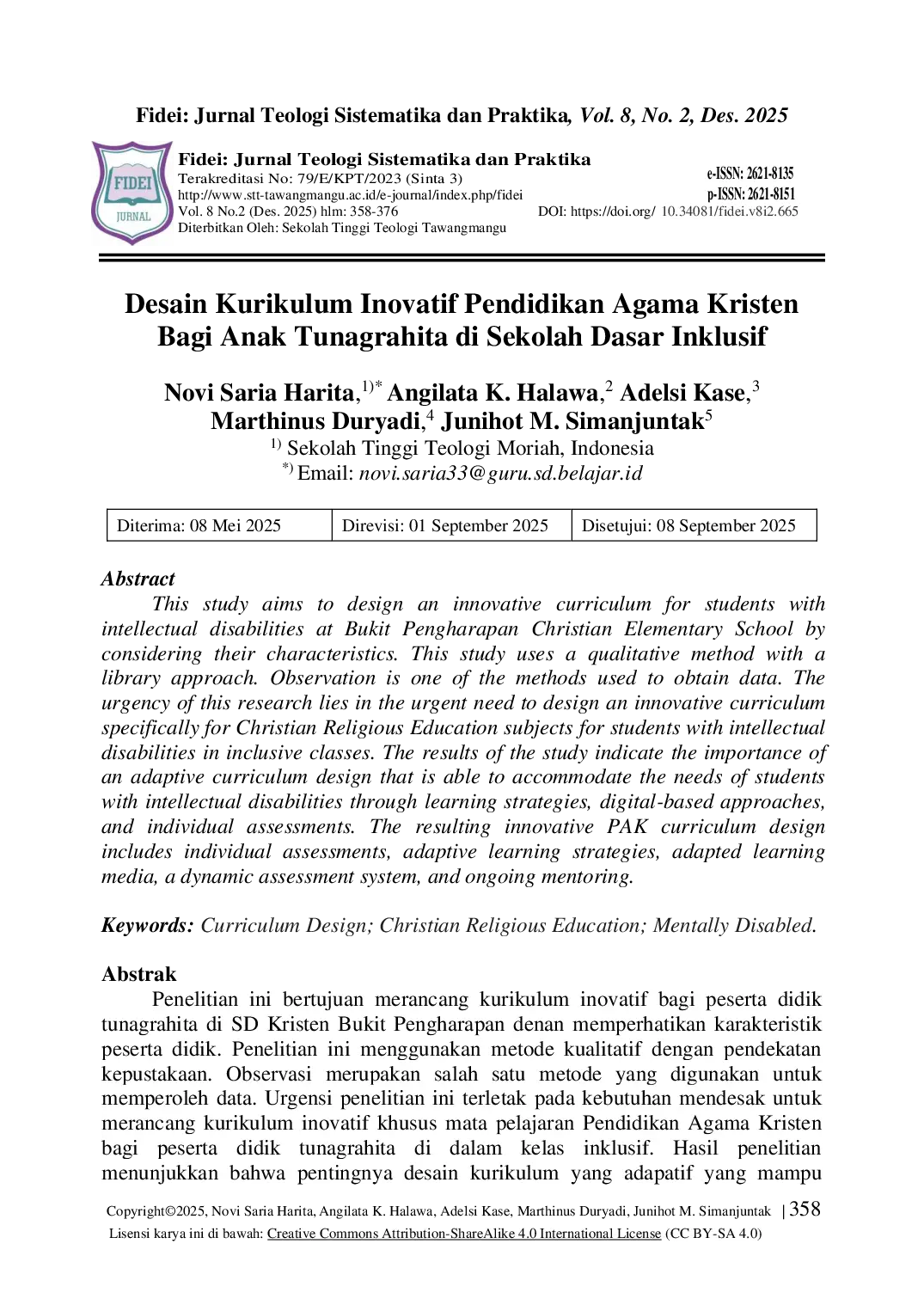 Fidei: Jurnal Teologi Sistematika dan Praktika, Vol. 8, No. 2, Des. 2025

FIDEI JURNAL

Fidei: Jurnal Teologi Sistematika dan Praktika
Terakreditasi No: 79/E/KPT/2023 (Sinta 3)
http://www.stt-tawangmangu.ac.id/e-journal/index.php/fidei
Vol. 8 No.2 (Des. 2025) hlm: 358-376
Diterbitkan Oleh: Sekolah Tinggi Teologi Tawangmangu

e-ISSN: 2621-8135
p-ISSN: 2621-8151
DOI: https://doi.org/ 10.34081/fidei.v8i2.665

Desain Kurikulum Inovatif Pendidikan Agama Kristen Bagi Anak Tunagrahita di Sekolah Dasar Inklusif

Novi Saria Harita,$^{1)*}$ Angilata K. Halawa,$^{2}$ Adelsi Kase,$^{3}$ Marthinus Duryadi,$^{4}$ Junihot M. Simanjuntak$^{5}$
$^{1)}$ Sekolah Tinggi Teologi Moriah, Indonesia
$^{*)}$ Email: novi.saria33@guru.sd.belajar.id

| Diterima: 08 Mei 2025 | Direvisi: 01 September 2025 | Disetujui: 08 September 2025 |
|---|---|---|

Abstract
This study aims to design an innovative curriculum for students with intellectual disabilities at Bukit Pengharapan Christian Elementary School by considering their characteristics. This study uses a qualitative method with a library approach. Observation is one of the methods used to obtain data. The urgency of this research lies in the urgent need to design an innovative curriculum specifically for Christian Religious Education subjects for students with intellectual disabilities in inclusive classes. The results of the study indicate the importance of an adaptive curriculum design that is able to accommodate the needs of students with intellectual disabilities through learning strategies, digital-based approaches, and individual assessments. The resulting innovative PAK curriculum design includes individual assessments, adaptive learning strategies, adapted learning media, a dynamic assessment system, and ongoing mentoring.

Keywords: Curriculum Design; Christian Religious Education; Mentally Disabled.

Abstrak
Penelitian ini bertujuan merancang kurikulum inovatif bagi peserta didik tunagrahita di SD Kristen Bukit Pengharapan denan memperhatikan karakteristik peserta didik. Penelitian ini menggunakan metode kualitatif dengan pendekatan kepustakaan. Observasi merupakan salah satu metode yang digunakan untuk memperoleh data. Urgensi penelitian ini terletak pada kebutuhan mendesak untuk merancang kurikulum inovatif khusus mata pelajaran Pendidikan Agama Kristen bagi peserta didik tunagrahita di dalam kelas inklusif. Hasil penelitian menunjukkan bahwa pentingnya desain kurikulum yang adapatif yang mampu

Copyright©2025, Novi Saria Harita, Angilata K. Halawa, Adelsi Kase, Marthinus Duryadi, Junihot M. Simanjuntak | 358
Lisensi karya ini di bawah: Creative Commons Attribution-ShareAlike 4.0 International License (CC BY-SA 4.0)